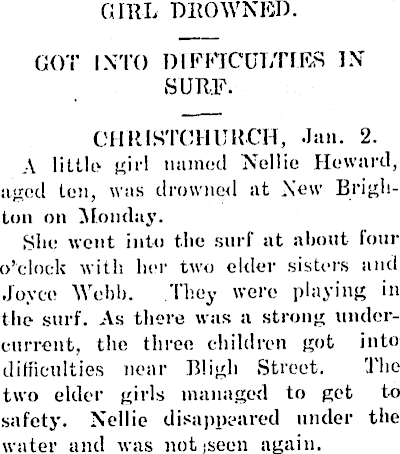 GIRL DROWNED.

GOT INTO DIFFICULTIES IN SURF.

CHRISTCHURCH, Jan. 2.

A little girl named Nellie Heward, aged ten, was drowned at New Brighton on Monday.

She went into the surf at about four o'clock with her two elder sisters and Joyce Webb. They were playing in the surf. As there was a strong undercurrent, the three children got into difficulties near Bligh Street. The two elder girls managed to get to safety. Nellie disappeared under the water and was not seen again.